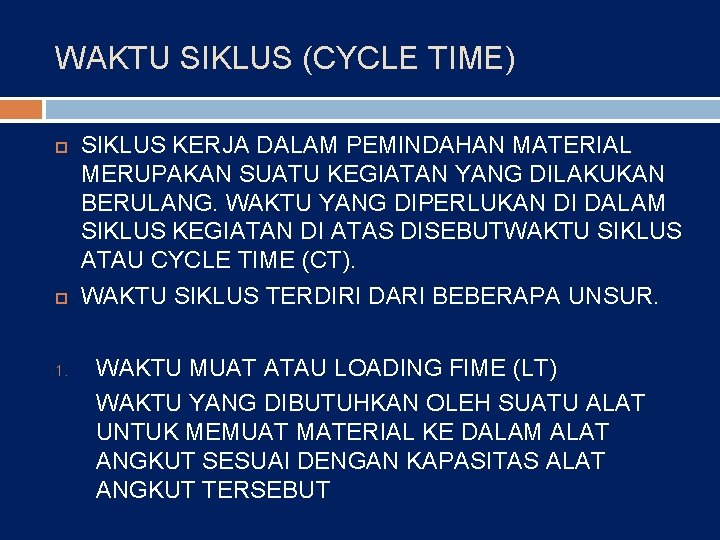 WAKTU SIKLUS (CYCLE TIME)

SIKLUS KERJA DALAM PEMINDAHAN MATERIAL MERUPAKAN SUATU KEGIATAN YANG DILAKUKAN BERULANG. WAKTU YANG DIPERLUKAN DI DALAM SIKLUS KEGIATAN DI ATAS DISEBUTWAKTU SIKLUS ATAU CYCLE TIME (CT).

WAKTU SIKLUS TERDIRI DARI BEBERAPA UNSUR.

1. WAKTU MUAT ATAU LOADING FIME (LT)
WAKTU YANG DIBUTUHKAN OLEH SUATU ALAT UNTUK MEMUAT MATERIAL KE DALAM ALAT ANGKUT SESUAI DENGAN KAPASITAS ALAT ANGKUT TERSEBUT